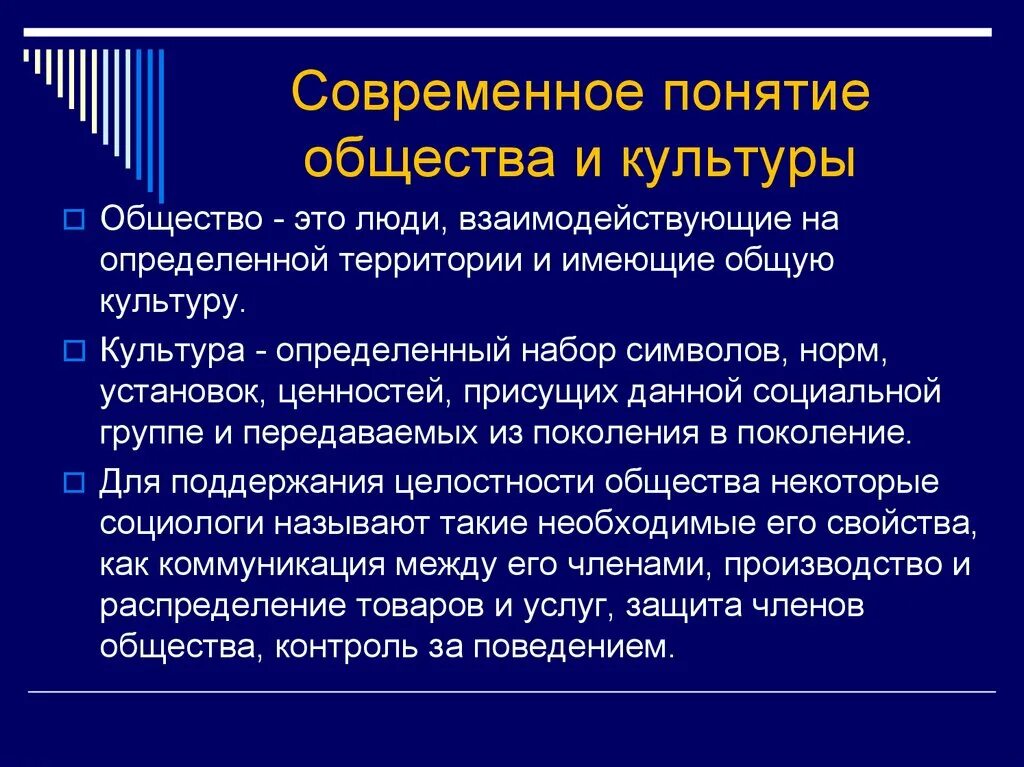 Современное понятие общества и культуры

Общество - это люди, взаимодействующие на определенной территории и имеющие общую культуру.

Культура - определенный набор символов, норм, установок, ценностей, присущих данной социальной группе и передаваемых из поколения в поколение.

Для поддержания целостности общества некоторые социологи называют такие необходимые его свойства, как коммуникация между его членами, производство и распределение товаров и услуг, защита членов общества, контроль за поведением.